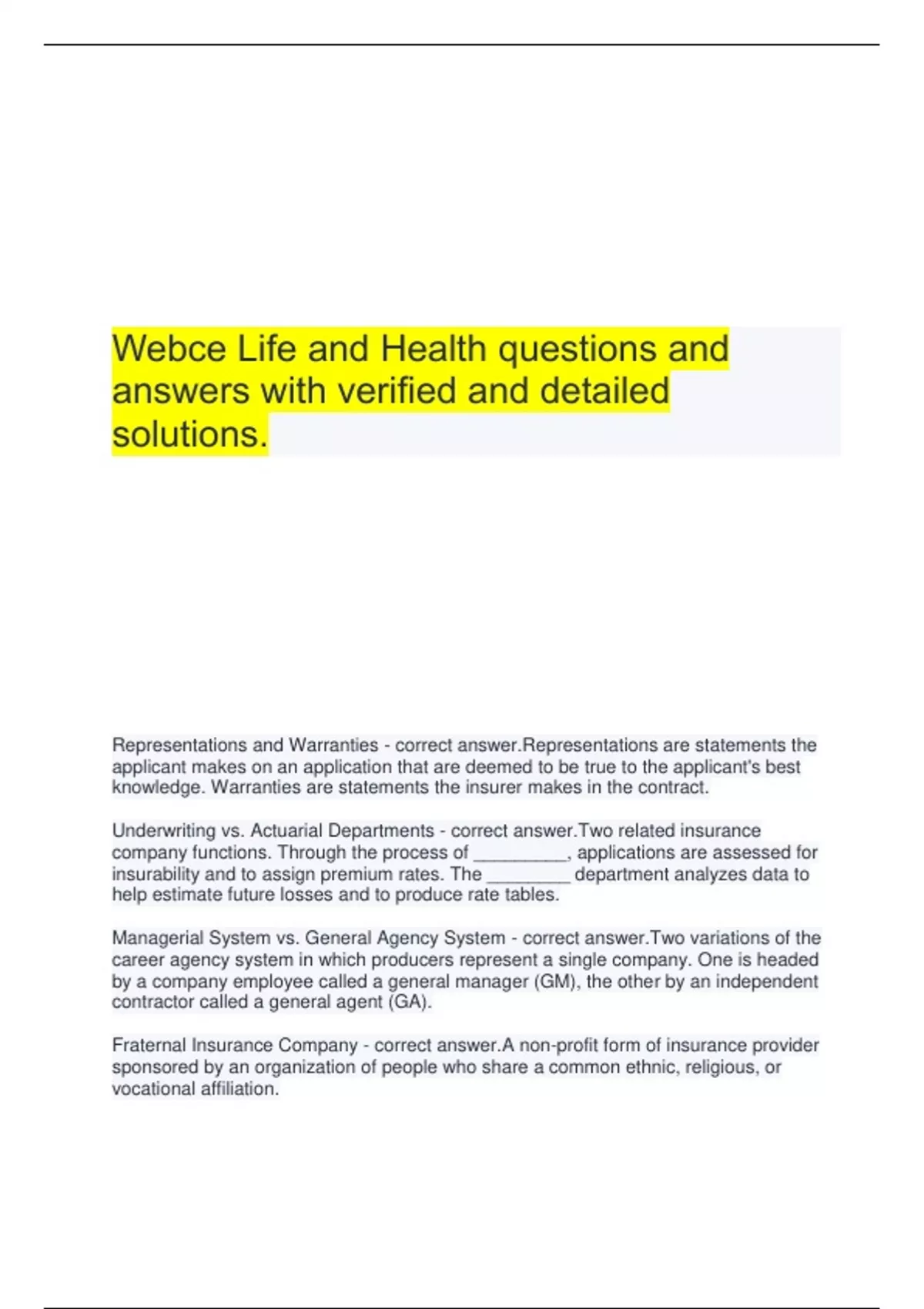 Webce Life and Health questions and answers with verified and detailed solutions.

Representations and Warranties - correct answer.Representations are statements the applicant makes on an application that are deemed to be true to the applicant's best knowledge. Warranties are statements the insurer makes in the contract.

Underwriting vs. Actuarial Departments - correct answer.Two related insurance company functions. Through the process of _________, applications are assessed for insurability and to assign premium rates. The ________ department analyzes data to help estimate future losses and to produce rate tables.

Managerial System vs. General Agency System - correct answer.Two variations of the career agency system in which producers represent a single company. One is headed by a company employee called a general manager (GM), the other by an independent contractor called a general agent (GA).

Fraternal Insurance Company - correct answer.A non-profit form of insurance provider sponsored by an organization of people who share a common ethnic, religious, or vocational affiliation.